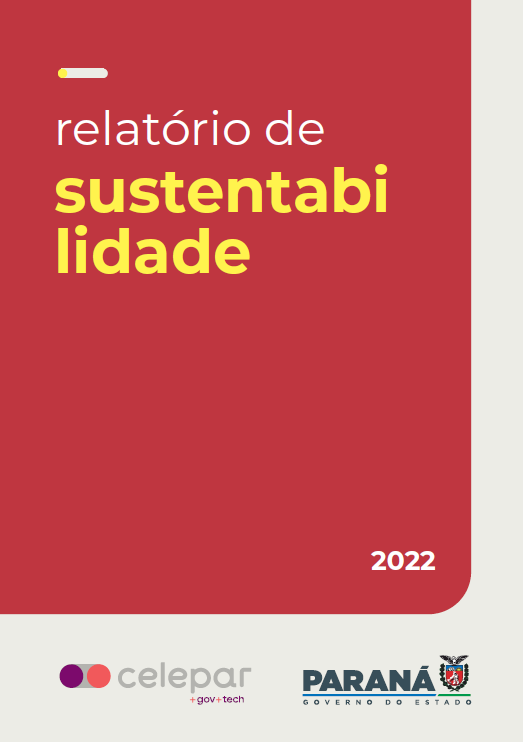 relatório de
sustentabi
lidade

2022

celepar
+gov+tech

PARANÁ
GOVERNO DO ESTADO